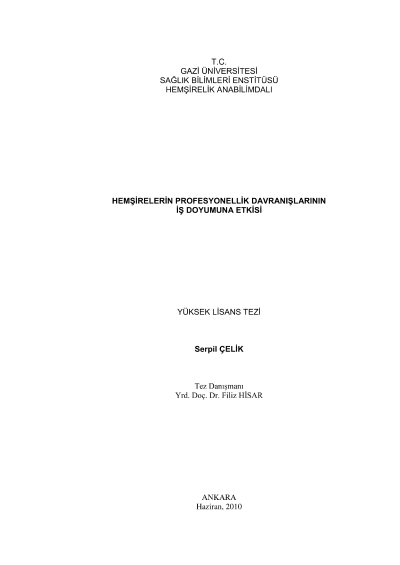 T.C.
GAZİ ÜNİVERSİTESİ
SAĞLIK BİLİMLERİ ENSTİTÜSÜ
HEMŞİRELİK ANABİLİMDALI

HEMŞİRELERİN PROFESYONELLİK DAVRANIŞLARININ
İŞ DOYUMUNA ETKİSİ

YÜKSEK LİSANS TEZİ

Serpil ÇELİK

Tez Danışmanı
Yrd. Doç. Dr. Filiz HİSAR

ANKARA
Haziran, 2010